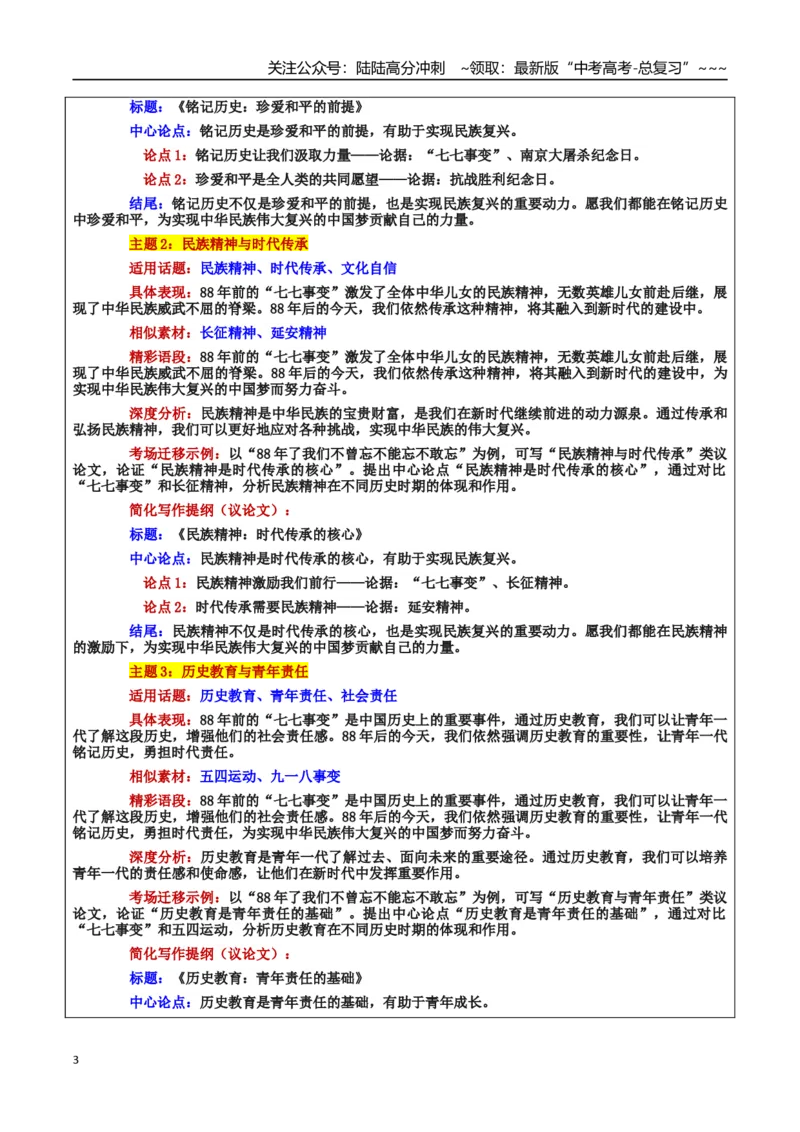 关注公众号：陆陆高分冲刺 ~领取：最新版“中考高考-总复习”~~~

标题：《铭记历史：珍爱和平的前提》

中心论点：铭记历史是珍爱和平的前提，有助于实现民族复兴。

论点1：铭记历史让我们汲取力量——论据：“七七事变”、南京大屠杀纪念日。

论点2：珍爱和平是全人类的共同愿望——论据：抗战胜利纪念日。

结尾：铭记历史不仅是珍爱和平的前提，也是实现民族复兴的重要动力。愿我们都能在铭记历史中珍爱和平，为实现中华民族伟大复兴的中国梦贡献自己的力量。

主题2：民族精神与时代传承

适用话题：民族精神、时代传承、文化自信

具体表现：88年前的“七七事变”激发了全体中华儿女的民族精神，无数英雄儿女前赴后继，展现了中华民族威武不屈的脊梁。88年后的今天，我们依然传承这种精神，将其融入到新时代的建设中。

相似素材：长征精神、延安精神

精彩语段：88年前的“七七事变”激发了全体中华儿女的民族精神，无数英雄儿女前赴后继，展现了中华民族威武不屈的脊梁。88年后的今天，我们依然传承这种精神，将其融入到新时代的建设中，为实现中华民族伟大复兴的中国梦而努力奋斗。

深度分析：民族精神是中华民族的宝贵财富，是我们在新时代继续前进的动力源泉。通过传承和弘扬民族精神，我们可以更好地应对各种挑战，实现中华民族的伟大复兴。

考场迁移示例：以“88年了我们不曾忘不能忘不敢忘”为例，可写“民族精神与时代传承”类议论文，论证“民族精神是时代传承的核心”。提出中心论点“民族精神是时代传承的核心”，通过对比“七七事变”和长征精神，分析民族精神在不同历史时期的体现和作用。

简化写作提纲（议论文）：

标题：《民族精神：时代传承的核心》

中心论点：民族精神是时代传承的核心，有助于实现民族复兴。

论点1：民族精神激励我们前行——论据：“七七事变”、长征精神。

论点2：时代传承需要民族精神——论据：延安精神。

结尾：民族精神不仅是时代传承的核心，也是实现民族复兴的重要动力。愿我们都能在民族精神的激励下，为实现中华民族伟大复兴的中国梦贡献自己的力量。

主题3：历史教育与青年责任

适用话题：历史教育、青年责任、社会责任

具体表现：88年前的“七七事变”是中国历史上的重要事件，通过历史教育，我们可以让青年一代了解这段历史，增强他们的社会责任感。88年后的今天，我们依然强调历史教育的重要性，让青年一代铭记历史，勇担时代责任。

相似素材：五四运动、九一八事变

精彩语段：88年前的“七七事变”是中国历史上的重要事件，通过历史教育，我们可以让青年一代了解这段历史，增强他们的社会责任感。88年后的今天，我们依然强调历史教育的重要性，让青年一代铭记历史，勇担时代责任，为实现中华民族伟大复兴的中国梦而努力奋斗。

深度分析：历史教育是青年一代了解过去、面向未来的重要途径。通过历史教育，我们可以培养青年一代的责任感和使命感，让他们在新时代中发挥重要作用。

考场迁移示例：以“88年了我们不曾忘不能忘不敢忘”为例，可写“历史教育与青年责任”类议论文，论证“历史教育是青年责任的基础”。提出中心论点“历史教育是青年责任的基础”，通过对比“七七事变”和五四运动，分析历史教育在不同历史时期的体现和作用。

简化写作提纲（议论文）：

标题：《历史教育：青年责任的基础》

中心论点：历史教育是青年责任的基础，有助于青年成长。

3